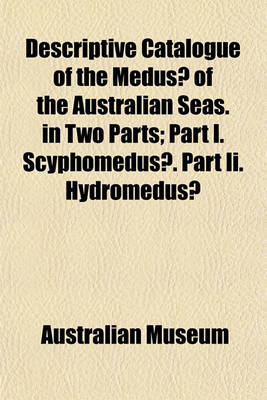 Descriptive Catalogue of the Medus? of the Australian Seas. in Two Parts; Part I. Scyphomedus?. Part Ii. Hydromedus?

Australian Museum